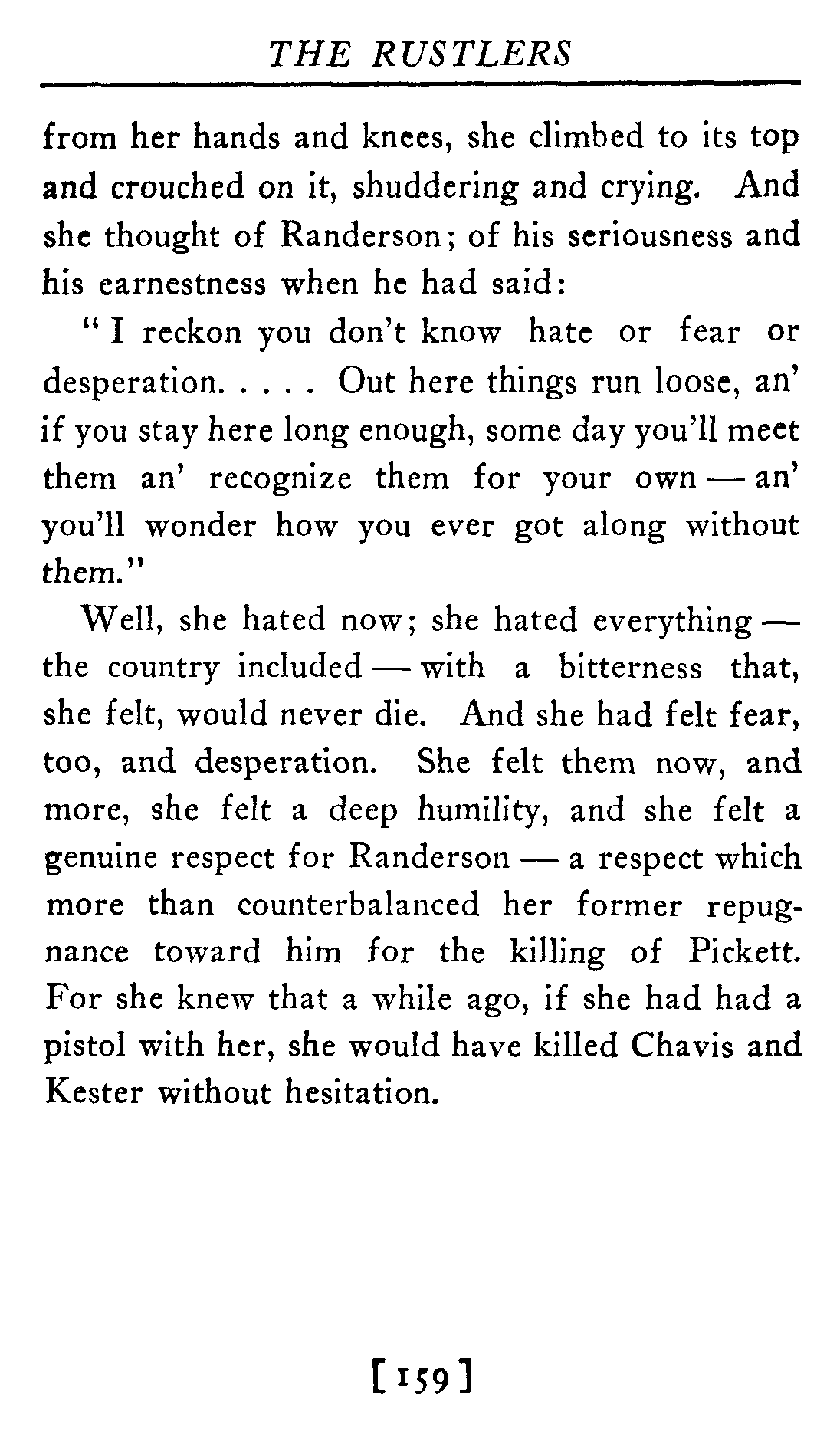 THE RUSTLERS

from her hands and knees, she climbed to its top and crouched on it, shuddering and crying. And she thought of Randerson; of his seriousness and his earnestness when he had said:

"I reckon you don't know hate or fear or desperation. . . . . Out here things run loose, an' if you stay here long enough, some day you'll meet them an' recognize them for your own — an' you'll wonder how you ever got along without them."

Well, she hated now; she hated everything — the country included — with a bitterness that, she felt, would never die. And she had felt fear, too, and desperation. She felt them now, and more, she felt a deep humility, and she felt a genuine respect for Randerson — a respect which more than counterbalanced her former repugnance toward him for the killing of Pickett. For she knew that a while ago, if she had had a pistol with her, she would have killed Chavis and Kester without hesitation.

[159]